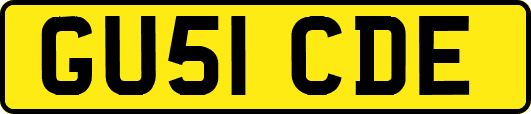 GU51 CDE